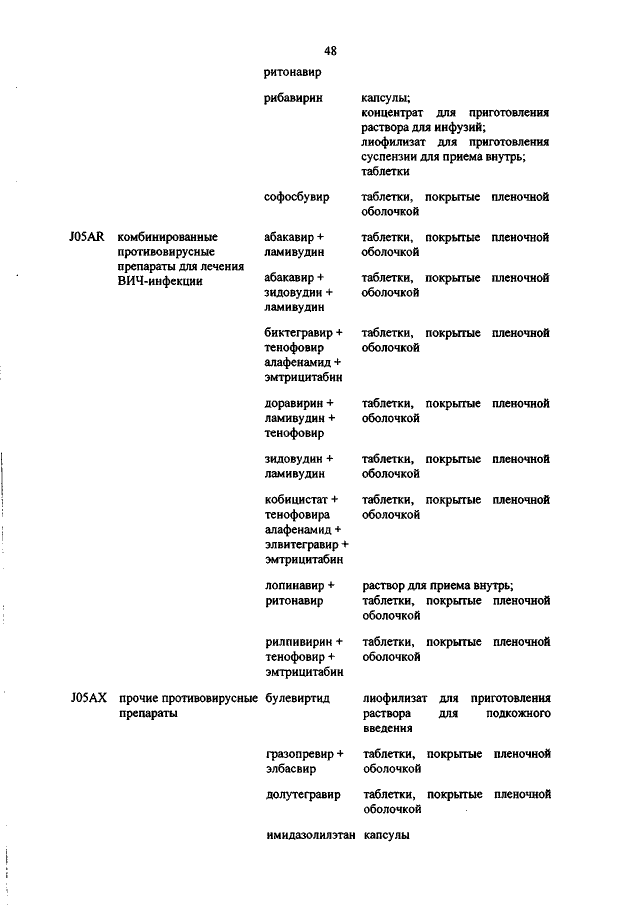 48

| | | | |
|---|---|---|---|
| | | ритонавир | |
| | | рибавирин | капсулы; концентрат для приготовления раствора для инфузий; лиофилизат для приготовления суспензии для приема внутрь; таблетки |
| | | софосбувир | таблетки, покрытые пленочной оболочкой |
| J05AR | комбинированные противовирусные препараты для лечения ВИЧ-инфекции | абакавир + ламивудин | таблетки, покрытые пленочной оболочкой |
| | | абакавир + зидовудин + ламивудин | таблетки, покрытые пленочной оболочкой |
| | | биктегравир + тенофовир алафенамид + эмтрицитабин | таблетки, покрытые пленочной оболочкой |
| | | доравирин + ламивудин + тенофовир | таблетки, покрытые пленочной оболочкой |
| | | зидовудин + ламивудин | таблетки, покрытые пленочной оболочкой |
| | | кобицистат + тенофовира алафенамид + элвитегравир + эмтрицитабин | таблетки, покрытые пленочной оболочкой |
| | | лопинавир + ритонавир | раствор для приема внутрь; таблетки, покрытые пленочной оболочкой |
| | | рилпивирин + тенофовир + эмтрицитабин | таблетки, покрытые пленочной оболочкой |
| J05AX | прочие противовирусные препараты | булевиртид | лиофилизат для приготовления раствора для подкожного введения |
| | | гразопревир + элбасвир | таблетки, покрытые пленочной оболочкой |
| | | долутегравир | таблетки, покрытые пленочной оболочкой |
| | | имидазолилэтан | капсулы |